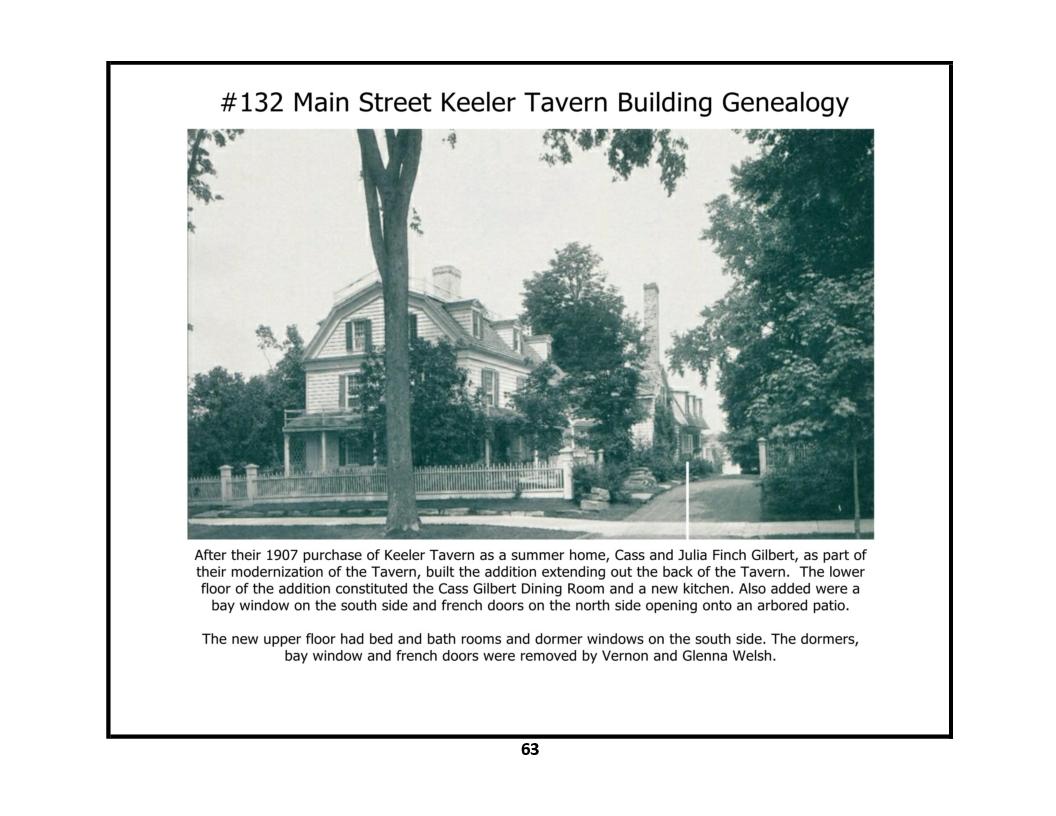 #132 Main Street Keeler Tavern Building Genealogy

After their 1907 purchase of Keeler Tavern as a summer home, Cass and Julia Finch Gilbert, as part of their modernization of the Tavern, built the addition extending out the back of the Tavern. The lower floor of the addition constituted the Cass Gilbert Dining Room and a new kitchen. Also added were a bay window on the south side and french doors on the north side opening onto an arbored patio.

The new upper floor had bed and bath rooms and dormer windows on the south side. The dormers, bay window and french doors were removed by Vernon and Glenna Welsh.

63